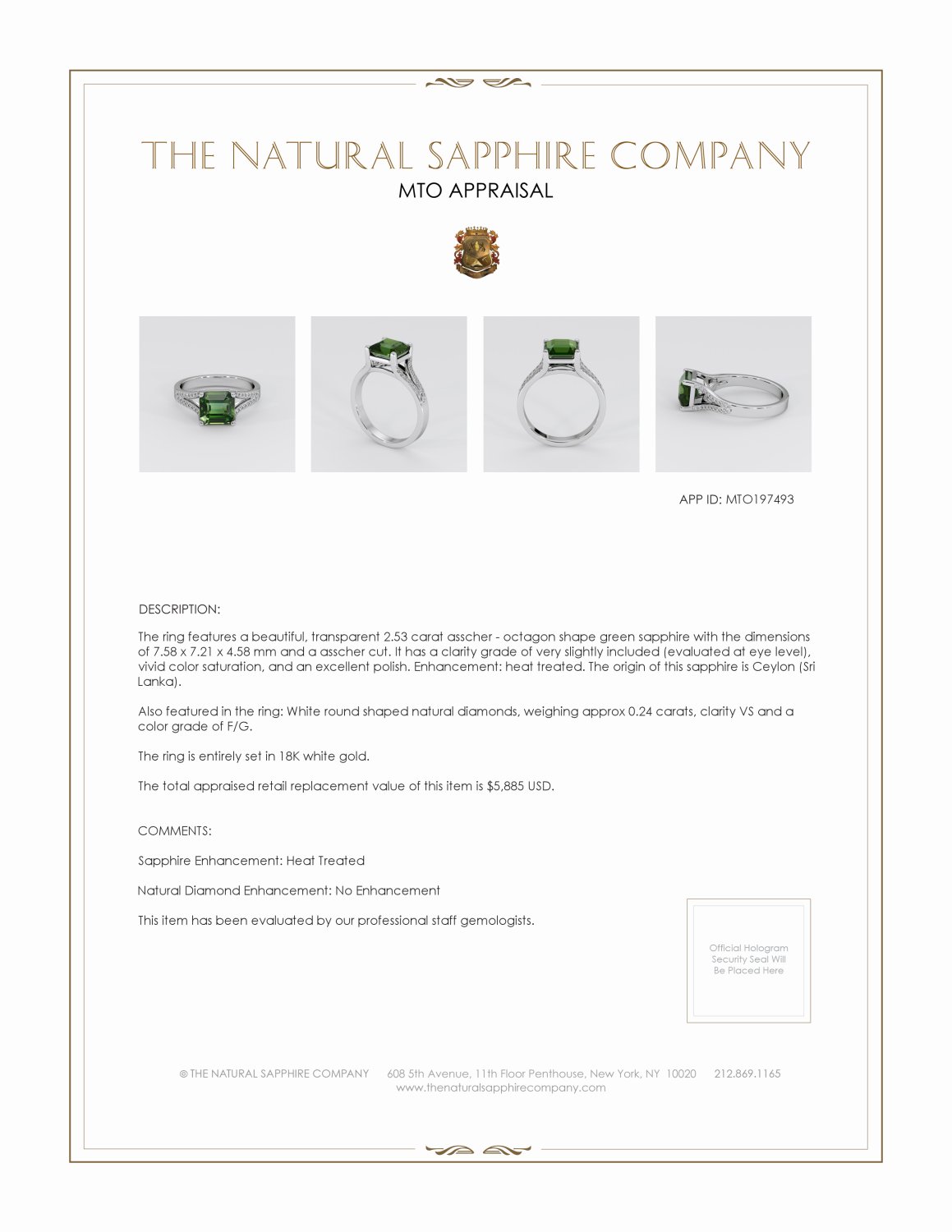 THE NATURAL SAPPHIRE COMPANY
MTO APPRAISAL

APP ID: MTO197493

DESCRIPTION:

The ring features a beautiful, transparent 2.53 carat asscher - octagon shape green sapphire with the dimensions of 7.58 x 7.21 x 4.58 mm and a asscher cut. It has a clarity grade of very slightly included (evaluated at eye level), vivid color saturation, and an excellent polish. Enhancement: heat treated. The origin of this sapphire is Ceylon (Sri Lanka).

Also featured in the ring: White round shaped natural diamonds, weighing approx 0.24 carats, clarity VS and a color grade of F/G.

The ring is entirely set in 18K white gold.

The total appraised retail replacement value of this item is $5,885 USD.

COMMENTS:

Sapphire Enhancement: Heat Treated

Natural Diamond Enhancement: No Enhancement

This item has been evaluated by our professional staff gemologists.

Official Hologram Security Seal Will Be Placed Here

© THE NATURAL SAPPHIRE COMPANY 608 5th Avenue, 11th Floor Penthouse, New York, NY 10020 212.869.1165
www.thenaturalsapphirecompany.com